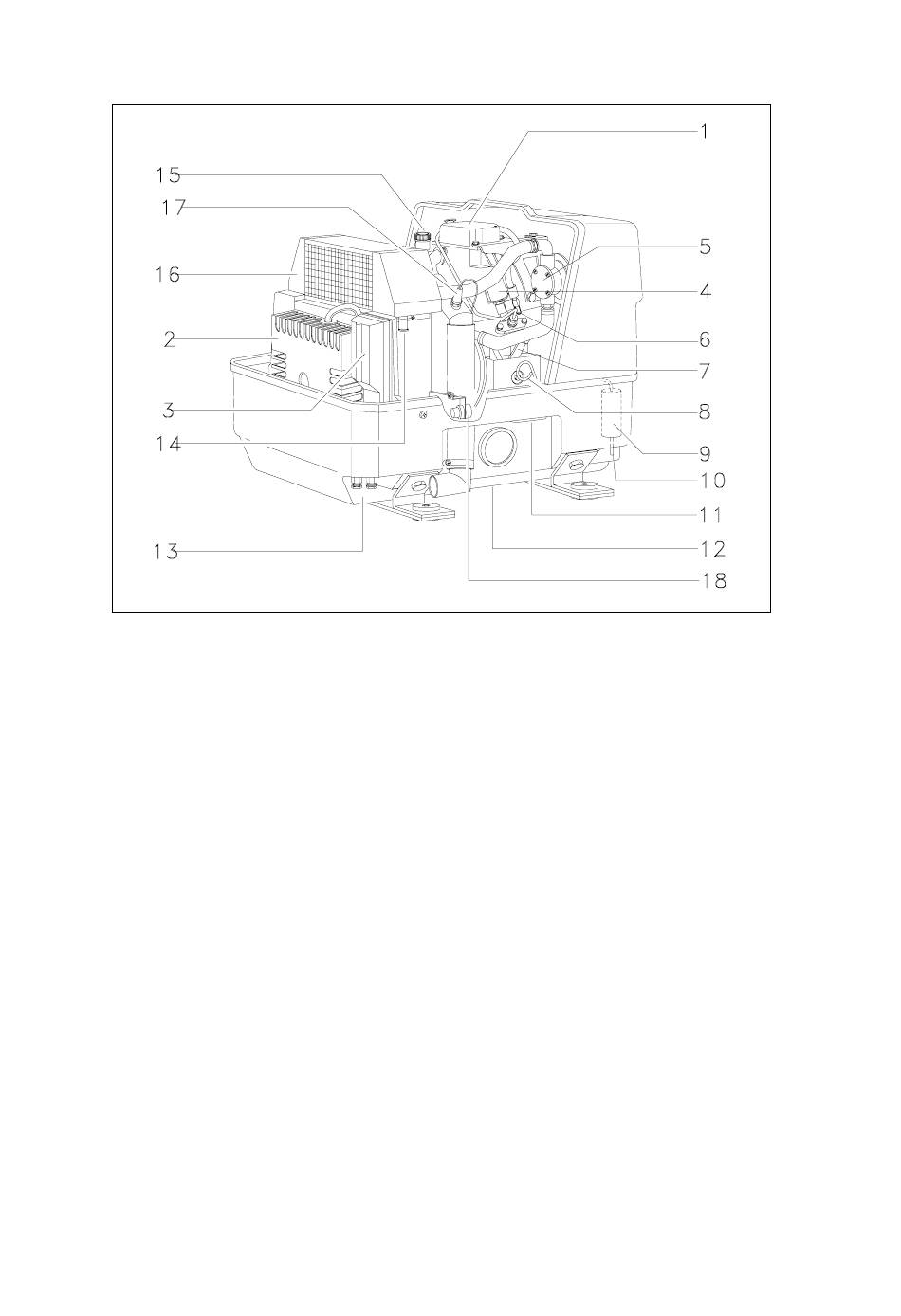 1
15
17
5
16
4
2
6
7
3
8
14
9
10
11
13
12
18